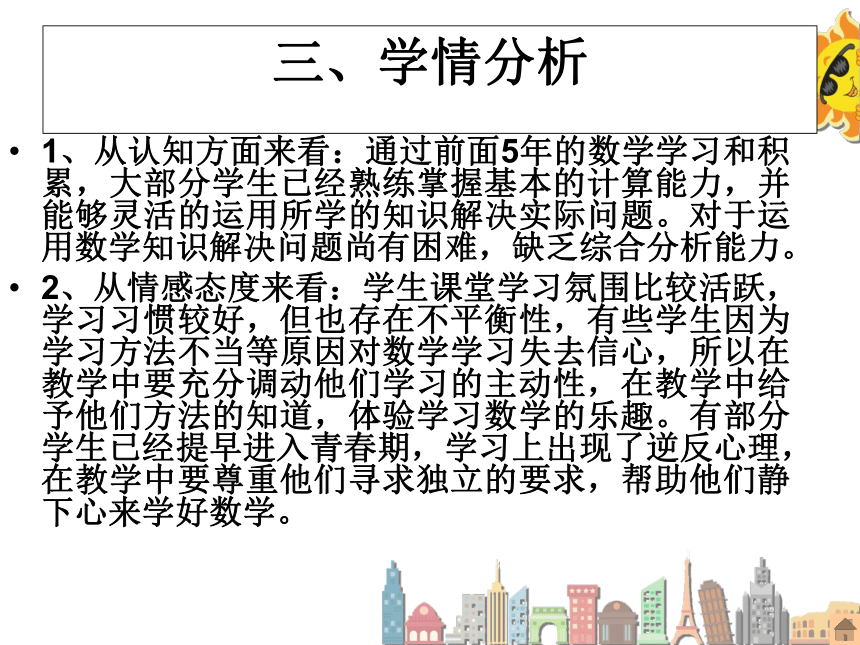 三、学情分析

• 1、从认知方面来看：通过前面5年的数学学习和积累，大部分学生已经熟练掌握基本的计算能力，并能够灵活的运用所学的知识解决实际问题。对于运用数学知识解决问题尚有困难，缺乏综合分析能力。

• 2、从情感态度来看：学生课堂学习氛围比较活跃，学习习惯较好，但也存在不平衡性，有些学生因为学习方法不当等原因对数学学习失去信心，所以在教学中要充分调动他们学习的主动性，在教学中给予他们方法的知道，体验学习数学的乐趣。有部分学生已经提早进入青春期，学习上出现了逆反心理，在教学中要尊重他们寻求独立的要求，帮助他们静下心来学好数学。